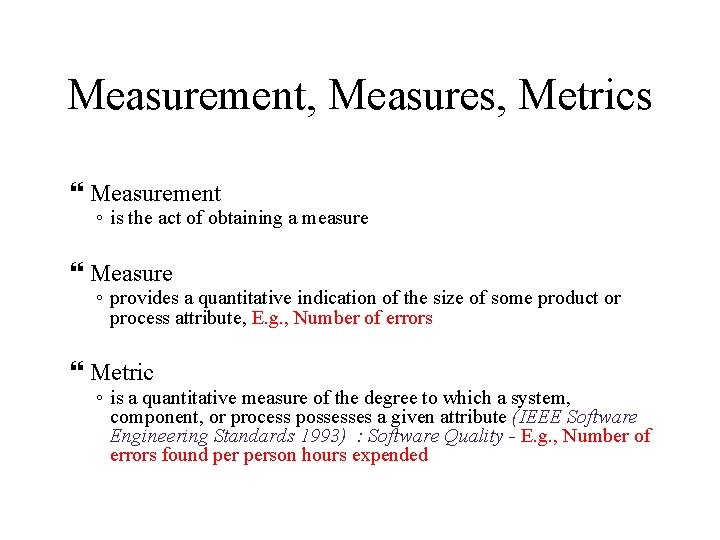 Measurement, Measures, Metrics

❝ Measurement
◦ is the act of obtaining a measure

❝ Measure
◦ provides a quantitative indication of the size of some product or process attribute, E.g., Number of errors

❝ Metric
◦ is a quantitative measure of the degree to which a system, component, or process possesses a given attribute (IEEE Software Engineering Standards 1993) : Software Quality - E.g., Number of errors found per person hours expended